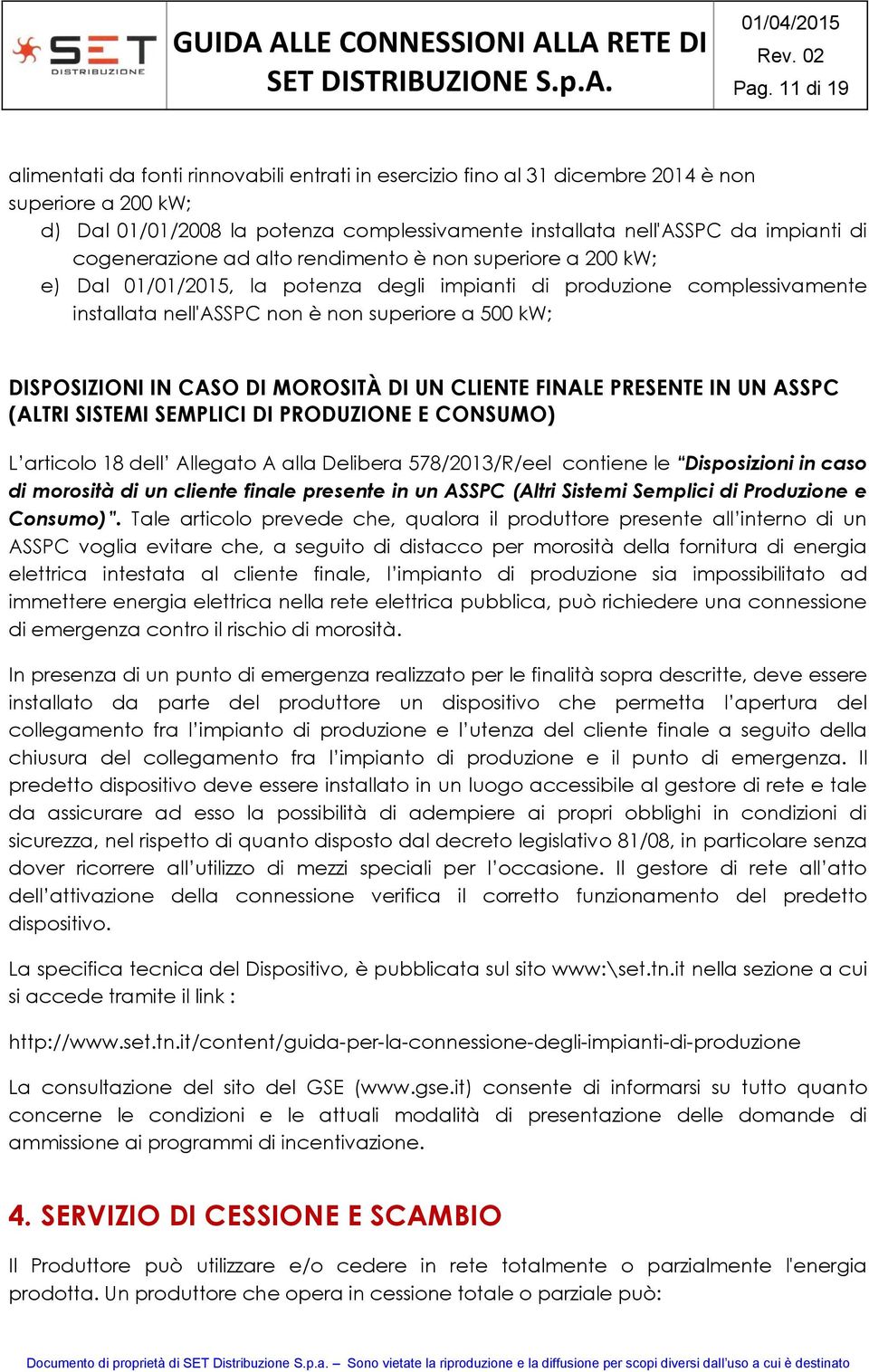 SET DISTRIBUZIONE

GUIDA ALLE CONNESSIONI ALLA RETE DI SET DISTRIBUZIONE S.p.A.

01/04/2015
Rev. 02
Pag. 11 di 19

alimentati da fonti rinnovabili entrati in esercizio fino al 31 dicembre 2014 è non superiore a 200 kW;

d) Dal 01/01/2008 la potenza complessivamente installata nell'ASSPC da impianti di cogenerazione ad alto rendimento è non superiore a 200 kW;

e) Dal 01/01/2015, la potenza degli impianti di produzione complessivamente installata nell'ASSPC non è non superiore a 500 kW;

DISPOSIZIONI IN CASO DI MOROSITÀ DI UN CLIENTE FINALE PRESENTE IN UN ASSPC (ALTRI SISTEMI SEMPLICI DI PRODUZIONE E CONSUMO)

L'articolo 18 dell' Allegato A alla Delibera 578/2013/R/eel contiene le "Disposizioni in caso di morosità di un cliente finale presente in un ASSPC (Altri Sistemi Semplici di Produzione e Consumo)". Tale articolo prevede che, qualora il produttore presente all'interno di un ASSPC voglia evitare che, a seguito di distacco per morosità della fornitura di energia elettrica intestata al cliente finale, l'impianto di produzione sia impossibilitato ad immettere energia elettrica nella rete elettrica pubblica, può richiedere una connessione di emergenza contro il rischio di morosità.

In presenza di un punto di emergenza realizzato per le finalità sopra descritte, deve essere installato da parte del produttore un dispositivo che permetta l'apertura del collegamento fra l'impianto di produzione e l'utenza del cliente finale a seguito della chiusura del collegamento fra l'impianto di produzione e il punto di emergenza. Il predetto dispositivo deve essere installato in un luogo accessibile al gestore di rete e tale da assicurare ad esso la possibilità di adempiere ai propri obblighi in condizioni di sicurezza, nel rispetto di quanto disposto dal decreto legislativo 81/08, in particolare senza dover ricorrere all'utilizzo di mezzi speciali per l'occasione. Il gestore di rete all'atto dell'attivazione della connessione verifica il corretto funzionamento del predetto dispositivo.

La specifica tecnica del Dispositivo, è pubblicata sul sito www:\set.tn.it nella sezione a cui si accede tramite il link :

http://www.set.tn.it/content/guida-per-la-connessione-degli-impianti-di-produzione

La consultazione del sito del GSE (www.gse.it) consente di informarsi su tutto quanto concerne le condizioni e le attuali modalità di presentazione delle domande di ammissione ai programmi di incentivazione.

4. SERVIZIO DI CESSIONE E SCAMBIO

Il Produttore può utilizzare e/o cedere in rete totalmente o parzialmente l'energia prodotta. Un produttore che opera in cessione totale o parziale può:

Documento di proprietà di SET Distribuzione S.p.a. – Sono vietate la riproduzione e la diffusione per scopi diversi dall'uso a cui è destinato